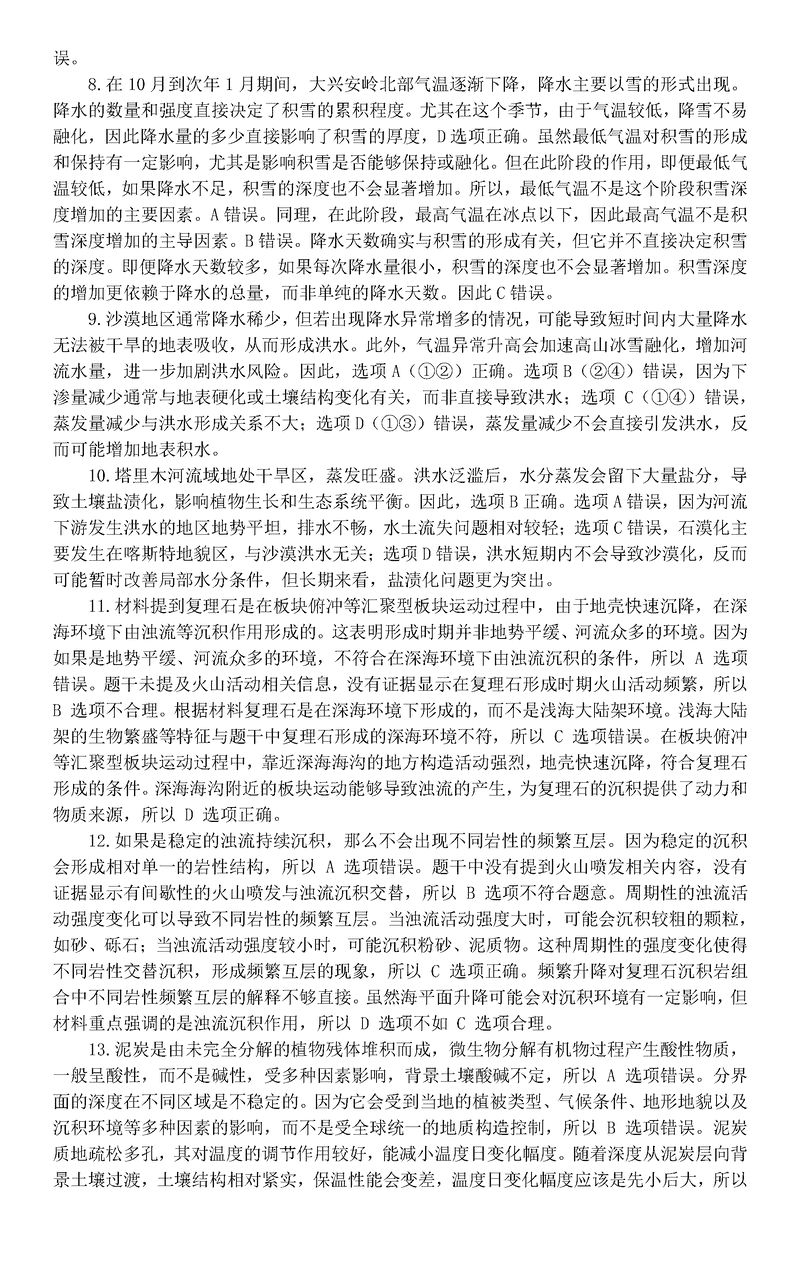 误。

8. 在 10 月到次年 1 月期间，大兴安岭北部气温逐渐下降，降水主要以雪的形式出现。降水的数量和强度直接决定了积雪的累积程度。尤其在这个季节，由于气温较低，降雪不易融化，因此降水量的多少直接影响了积雪的厚度，D 选项正确。虽然最低气温对积雪的形成和保持有一定影响，尤其是影响积雪是否能够保持或融化。但在此阶段的作用，即便最低气温较低，如果降水不足，积雪的深度也不会显著增加。所以，最低气温不是这个阶段积雪深度增加的主要因素。A 错误。同理，在此阶段，最高气温在冰点以下，因此最高气温不是积雪深度增加的主导因素。B 错误。降水天数确实与积雪的形成有关，但它并不直接决定积雪的深度。即便降水天数较多，如果每次降水量很小，积雪的深度也不会显著增加。积雪深度的增加更依赖于降水的总量，而非单纯的降水天数。因此 C 错误。

9. 沙漠地区通常降水稀少，但若出现降水异常增多的情况，可能导致短时间内大量降水无法被干旱的地表吸收，从而形成洪水。此外，气温异常升高会加速高山冰雪融化，增加河流水量，进一步加剧洪水风险。因此，选项 A（①②）正确。选项 B（②④）错误，因为下渗量减少通常与地表硬化或土壤结构变化有关，而非直接导致洪水；选项 C（①④）错误，蒸发量减少与洪水形成关系不大；选项 D（①③）错误，蒸发量减少不会直接引发洪水，反而可能增加地表积水。

10. 塔里木河流域地处干旱区，蒸发旺盛。洪水泛滥后，水分蒸发会留下大量盐分，导致土壤盐渍化，影响植物生长和生态系统平衡。因此，选项 B 正确。选项 A 错误，因为河流下游发生洪水的地区地势平坦，排水不畅，水土流失问题相对较轻；选项 C 错误，石漠化主要发生在喀斯特地貌区，与沙漠洪水无关；选项 D 错误，洪水短期内不会导致沙漠化，反而可能暂时改善局部水分条件，但长期来看，盐渍化问题更为突出。

11. 材料提到复理石是在板块俯冲等汇聚型板块运动过程中，由于地壳快速沉降，在深海环境下由浊流等沉积作用形成的。这表明形成时期并非地势平缓、河流众多的环境。因为如果是地势平缓、河流众多的环境，不符合在深海环境下由浊流沉积的条件，所以 A 选项错误。题干未提及火山活动相关信息，没有证据显示在复理石形成时期火山活动频繁，所以 B 选项不合理。根据材料复理石是在深海环境下形成的，而不是浅海大陆架环境。浅海大陆架的生物繁盛等特征与题干中复理石形成的深海环境不符，所以 C 选项错误。在板块俯冲等汇聚型板块运动过程中，靠近深海海沟的地方构造活动强烈，地壳快速沉降，符合复理石形成的条件。深海海沟附近的板块运动能够导致浊流的产生，为复理石的沉积提供了动力和物质来源，所以 D 选项正确。

12. 如果是稳定的浊流持续沉积，那么不会出现不同岩性的频繁互层。因为稳定的沉积会形成相对单一的岩性结构，所以 A 选项错误。题干中没有提到火山喷发相关内容，没有证据显示有间歇性的火山喷发与浊流沉积交替，所以 B 选项不符合题意。周期性的浊流活动强度变化可以导致不同岩性的频繁互层。当浊流活动强度大时，可能会沉积较粗的颗粒，如砂、砾石；当浊流活动强度较小时，可能沉积粉砂、泥质物。这种周期性的强度变化使得不同岩性交替沉积，形成频繁互层的现象，所以 C 选项正确。频繁升降对复理石沉积岩组合中不同岩性频繁互层的解释不够直接。虽然海平面升降可能会对沉积环境有一定影响，但材料重点强调的是浊流沉积作用，所以 D 选项不如 C 选项合理。

13. 泥炭是由未完全分解的植物残体堆积而成，微生物分解有机物过程产生酸性物质，一般呈酸性，而不是碱性，受多种因素影响，背景土壤酸碱不定，所以 A 选项错误。分界面的深度在不同区域是不稳定的。因为它会受到当地的植被类型、气候条件、地形地貌以及沉积环境等多种因素的影响，而不是受全球统一的地质构造控制，所以 B 选项错误。泥炭质地疏松多孔，其对温度的调节作用较好，能减小温度日变化幅度。随着深度从泥炭层向背景土壤过渡，土壤结构相对紧实，保温性能会变差，温度日变化幅度应该是先小后大，所以